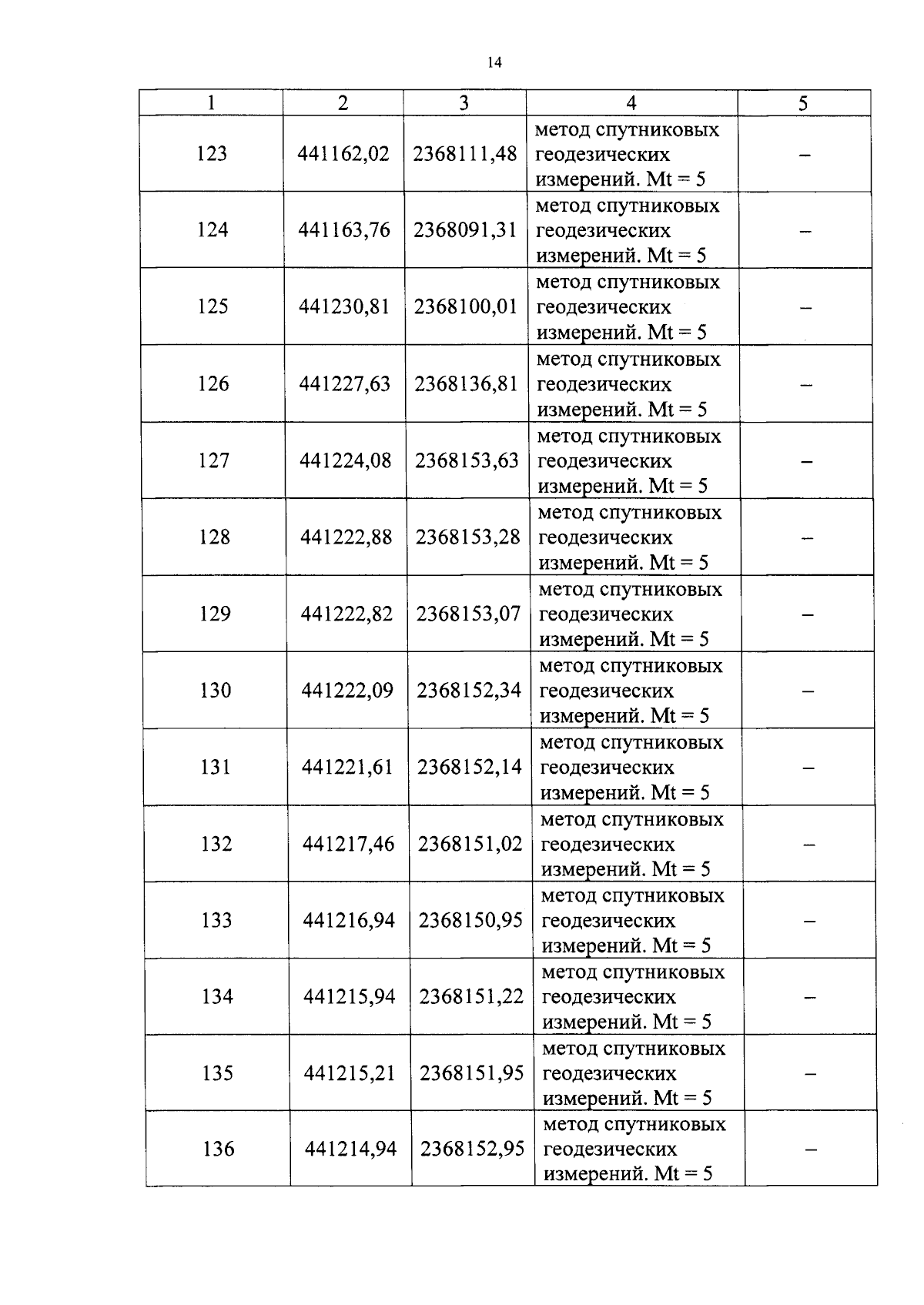 14

| 1 | 2 | 3 | 4 | 5 |
|---|---|---|---|---|
| 123 | 441162,02 | 2368111,48 | метод спутниковых геодезических измерений. Mt = 5 | – |
| 124 | 441163,76 | 2368091,31 | метод спутниковых геодезических измерений. Mt = 5 | – |
| 125 | 441230,81 | 2368100,01 | метод спутниковых геодезических измерений. Mt = 5 | – |
| 126 | 441227,63 | 2368136,81 | метод спутниковых геодезических измерений. Mt = 5 | – |
| 127 | 441224,08 | 2368153,63 | метод спутниковых геодезических измерений. Mt = 5 | – |
| 128 | 441222,88 | 2368153,28 | метод спутниковых геодезических измерений. Mt = 5 | – |
| 129 | 441222,82 | 2368153,07 | метод спутниковых геодезических измерений. Mt = 5 | – |
| 130 | 441222,09 | 2368152,34 | метод спутниковых геодезических измерений. Mt = 5 | – |
| 131 | 441221,61 | 2368152,14 | метод спутниковых геодезических измерений. Mt = 5 | – |
| 132 | 441217,46 | 2368151,02 | метод спутниковых геодезических измерений. Mt = 5 | – |
| 133 | 441216,94 | 2368150,95 | метод спутниковых геодезических измерений. Mt = 5 | – |
| 134 | 441215,94 | 2368151,22 | метод спутниковых геодезических измерений. Mt = 5 | – |
| 135 | 441215,21 | 2368151,95 | метод спутниковых геодезических измерений. Mt = 5 | – |
| 136 | 441214,94 | 2368152,95 | метод спутниковых геодезических измерений. Mt = 5 | – |